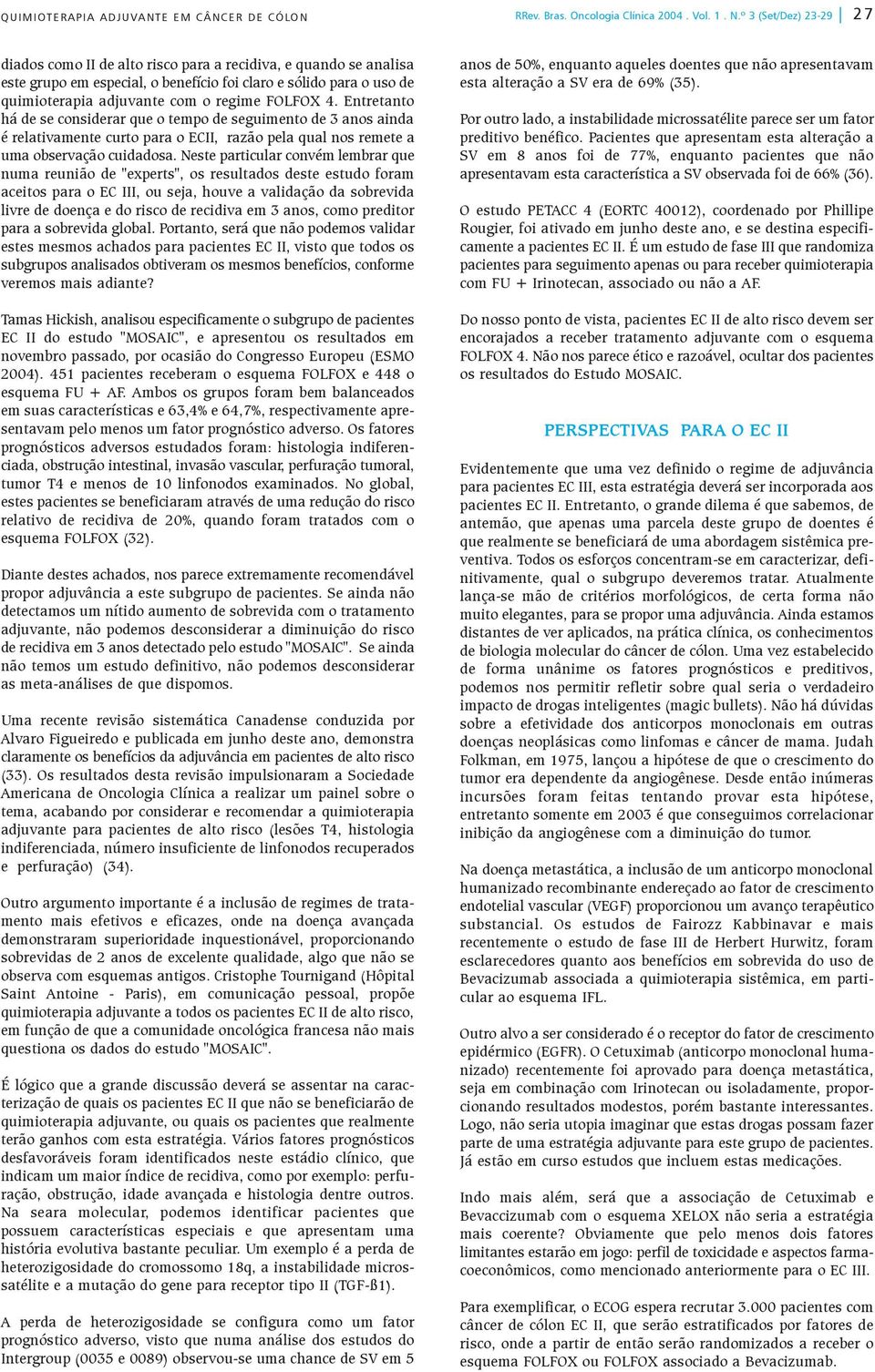 QUIMIOTERAPIA ADJUVANTE EM CÂNCER DE CÓLON

RRev. Bras. Oncologia Clínica 2004 . Vol. 1 . N.º 3 (Set/Dez) 23-29

27

diados como II de alto risco para a recidiva, e quando se analisa este grupo em especial, o benefício foi claro e sólido para o uso de quimioterapia adjuvante com o regime FOLFOX 4. Entretanto há de se considerar que o tempo de seguimento de 3 anos ainda é relativamente curto para o ECII, razão pela qual nos remete a uma observação cuidadosa. Neste particular convém lembrar que numa reunião de "experts", os resultados deste estudo foram aceitos para o EC III, ou seja, houve a validação da sobrevida livre de doença e do risco de recidiva em 3 anos, como preditor para a sobrevida global. Portanto, será que não podemos validar estes mesmos achados para pacientes EC II, visto que todos os subgrupos analisados obtiveram os mesmos benefícios, conforme veremos mais adiante?

Tamas Hickish, analisou especificamente o subgrupo de pacientes EC II do estudo "MOSAIC", e apresentou os resultados em novembro passado, por ocasião do Congresso Europeu (ESMO 2004). 451 pacientes receberam o esquema FOLFOX e 448 o esquema FU + AF. Ambos os grupos foram bem balanceados em suas características e 63,4% e 64,7%, respectivamente apresentavam pelo menos um fator prognóstico adverso. Os fatores prognósticos adversos estudados foram: histologia indiferenciada, obstrução intestinal, invasão vascular, perfuração tumoral, tumor T4 e menos de 10 linfonodos examinados. No global, estes pacientes se beneficiaram através de uma redução do risco relativo de recidiva de 20%, quando foram tratados com o esquema FOLFOX (32).

Diante destes achados, nos parece extremamente recomendável propor adjuvância a este subgrupo de pacientes. Se ainda não detectamos um nítido aumento de sobrevida com o tratamento adjuvante, não podemos desconsiderar a diminuição do risco de recidiva em 3 anos detectado pelo estudo "MOSAIC". Se ainda não temos um estudo definitivo, não podemos desconsiderar as meta-análises de que dispomos.

Uma recente revisão sistemática Canadense conduzida por Alvaro Figueiredo e publicada em junho deste ano, demonstra claramente os benefícios da adjuvância em pacientes de alto risco (33). Os resultados desta revisão impulsionaram a Sociedade Americana de Oncologia Clínica a realizar um painel sobre o tema, acabando por considerar e recomendar a quimioterapia adjuvante para pacientes de alto risco (lesões T4, histologia indiferenciada, número insuficiente de linfonodos recuperados e perfuração) (34).

Outro argumento importante é a inclusão de regimes de tratamento mais efetivos e eficazes, onde na doença avançada demonstraram superioridade inquestionável, proporcionando sobrevidas de 2 anos de excelente qualidade, algo que não se observa com esquemas antigos. Cristophe Tournigand (Hôpital Saint Antoine - Paris), em comunicação pessoal, propõe quimioterapia adjuvante a todos os pacientes EC II de alto risco, em função de que a comunidade oncológica francesa não mais questiona os dados do estudo "MOSAIC".

É lógico que a grande discussão deverá se assentar na caracterização de quais os pacientes EC II que não se beneficiarão de quimioterapia adjuvante, ou quais os pacientes que realmente terão ganhos com esta estratégia. Vários fatores prognósticos desfavoráveis foram identificados neste estádio clínico, que indicam um maior índice de recidiva, como por exemplo: perfuração, obstrução, idade avançada e histologia dentre outros. Na seara molecular, podemos identificar pacientes que possuem características especiais e que apresentam uma história evolutiva bastante peculiar. Um exemplo é a perda de heterozigosidade do cromossomo 18q, a instabilidade microssatélite e a mutação do gene para receptor tipo II (TGF-ß1).

A perda de heterozigosidade se configura como um fator prognóstico adverso, visto que numa análise dos estudos do Intergroup (0035 e 0089) observou-se uma chance de SV em 5 anos de 50%, enquanto aqueles doentes que não apresentavam esta alteração a SV era de 69% (35).

Por outro lado, a instabilidade microssatélite parece ser um fator preditivo benéfico. Pacientes que apresentam esta alteração a SV em 8 anos foi de 77%, enquanto pacientes que não apresentavam esta característica a SV observada foi de 66% (36).

O estudo PETACC 4 (EORTC 40012), coordenado por Phillipe Rougier, foi ativado em junho deste ano, e se destina especificamente a pacientes EC II. É um estudo de fase III que randomiza pacientes para seguimento apenas ou para receber quimioterapia com FU + Irinotecan, associado ou não a AF.

Do nosso ponto de vista, pacientes EC II de alto risco devem ser encorajados a receber tratamento adjuvante com o esquema FOLFOX 4. Não nos parece ético e razoável, ocultar dos pacientes os resultados do Estudo MOSAIC.

PERSPECTIVAS PARA O EC II

Evidentemente que uma vez definido o regime de adjuvância para pacientes EC III, esta estratégia deverá ser incorporada aos pacientes EC II. Entretanto, o grande dilema é que sabemos, de antemão, que apenas uma parcela deste grupo de doentes é que realmente se beneficiará de uma abordagem sistêmica preventiva. Todos os esforços concentram-se em caracterizar, definitivamente, qual o subgrupo deveremos tratar. Atualmente lança-se mão de critérios morfológicos, de certa forma não muito elegantes, para se propor uma adjuvância. Ainda estamos distantes de ver aplicados, na prática clínica, os conhecimentos de biologia molecular do câncer de cólon. Uma vez estabelecido de forma unânime os fatores prognósticos e preditivos, podemos nos permitir refletir sobre qual seria o verdadeiro impacto de drogas inteligentes (magic bullets). Não há dúvidas sobre a efetividade dos anticorpos monoclonais em outras doenças neoplásicas como linfomas e câncer de mama. Judah Folkman, em 1975, lançou a hipótese de que o crescimento do tumor era dependente da angiogênese. Desde então inúmeras incursões foram feitas tentando provar esta hipótese, entretanto somente em 2003 é que conseguimos correlacionar inibição da angiogênese com a diminuição do tumor.

Na doença metastática, a inclusão de um anticorpo monoclonal humanizado recombinante endereçado ao fator de crescimento endotelial vascular (VEGF) proporcionou um avanço terapêutico substancial. Os estudos de Fairozz Kabbinavar e mais recentemente o estudo de fase III de Herbert Hurwitz, foram esclarecedores quanto aos benefícios em sobrevida do uso de Bevacizumab associada a quimioterapia sistêmica, em particular ao esquema IFL.

Outro alvo a ser considerado é o receptor do fator de crescimento epidérmico (EGFR). O Cetuximab (anticorpo monoclonal humanizado) recentemente foi aprovado para doença metastática, seja em combinação com Irinotecan ou isoladamente, proporcionando resultados modestos, porém bastante interessantes. Logo, não seria utopia imaginar que estas drogas possam fazer parte de uma estratégia adjuvante para este grupo de pacientes. Já estão em curso estudos que incluem estas medicações.

Indo mais além, será que a associação de Cetuximab e Bevaccizumab com o esquema XELOX não seria a estratégia mais coerente? Obviamente que pelo menos dois fatores limitantes estarão em jogo: perfil de toxicidade e aspectos farmacoeconômicos, como mencionado anteriormente para o EC III.

Para exemplificar, o ECOG espera recrutar 3.000 pacientes com câncer de cólon EC II, que serão estratificados por fatores de risco, onde a partir de então serão randomizados a receber o esquema FOLFOX ou FOLFOX associado a Bevacizumab.